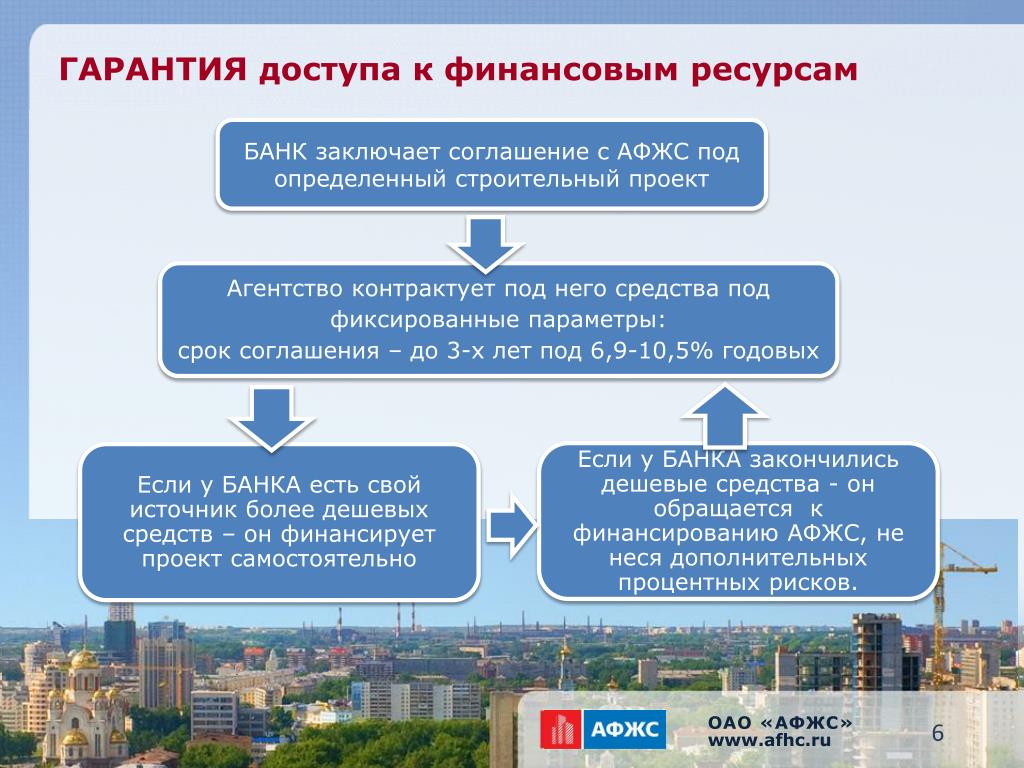 ГАРАНТИЯ доступа к финансовым ресурсам

БАНК заключает соглашение с АФЖС под определенный строительный проект

Агентство контрактует под него средства под фиксированные параметры:
срок соглашения – до 3-х лет под 6,9-10,5% годовых

Если у БАНКА есть свой источник более дешевых средств – он финансирует проект самостоятельно

Если у БАНКА закончились дешевые средства - он обращается к финансированию АФЖС, не неся дополнительных процентных рисков.

АФЖС

ОАО «АФЖС»
www.afhc.ru

6